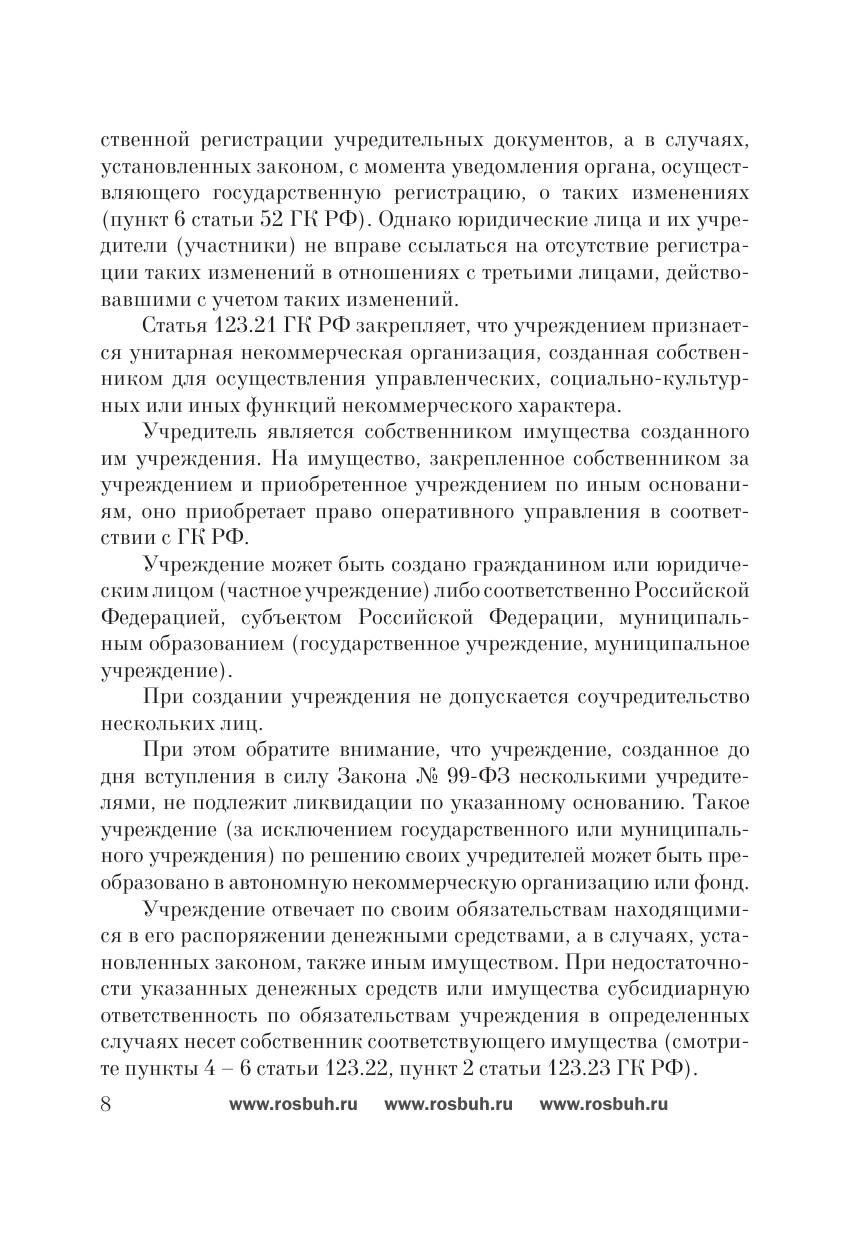 ственной регистрации учредительных документов, а в случаях, установленных законом, с момента уведомления органа, осуществляющего государственную регистрацию, о таких изменениях (пункт 6 статьи 52 ГК РФ). Однако юридические лица и их учредители (участники) не вправе ссылаться на отсутствие регистрации таких изменений в отношениях с третьими лицами, действовавшими с учетом таких изменений.

Статья 123.21 ГК РФ закрепляет, что учреждением признается унитарная некоммерческая организация, созданная собственником для осуществления управленческих, социально-культурных или иных функций некоммерческого характера.

Учредитель является собственником имущества созданного им учреждения. На имущество, закрепленное собственником за учреждением и приобретенное учреждением по иным основаниям, оно приобретает право оперативного управления в соответствии с ГК РФ.

Учреждение может быть создано гражданином или юридическим лицом (частное учреждение) либо соответственно Российской Федерацией, субъектом Российской Федерации, муниципальным образованием (государственное учреждение, муниципальное учреждение).

При создании учреждения не допускается соучредительство нескольких лиц.

При этом обратите внимание, что учреждение, созданное до дня вступления в силу Закона № 99-ФЗ несколькими учредителями, не подлежит ликвидации по указанному основанию. Такое учреждение (за исключением государственного или муниципального учреждения) по решению своих учредителей может быть преобразовано в автономную некоммерческую организацию или фонд.

Учреждение отвечает по своим обязательствам находящимися в его распоряжении денежными средствами, а в случаях, установленных законом, также иным имуществом. При недостаточности указанных денежных средств или имущества субсидиарную ответственность по обязательствам учреждения в определенных случаях несет собственник соответствующего имущества (смотрите пункты 4 – 6 статьи 123.22, пункт 2 статьи 123.23 ГК РФ).

8 www.rosbuh.ru www.rosbuh.ru www.rosbuh.ru